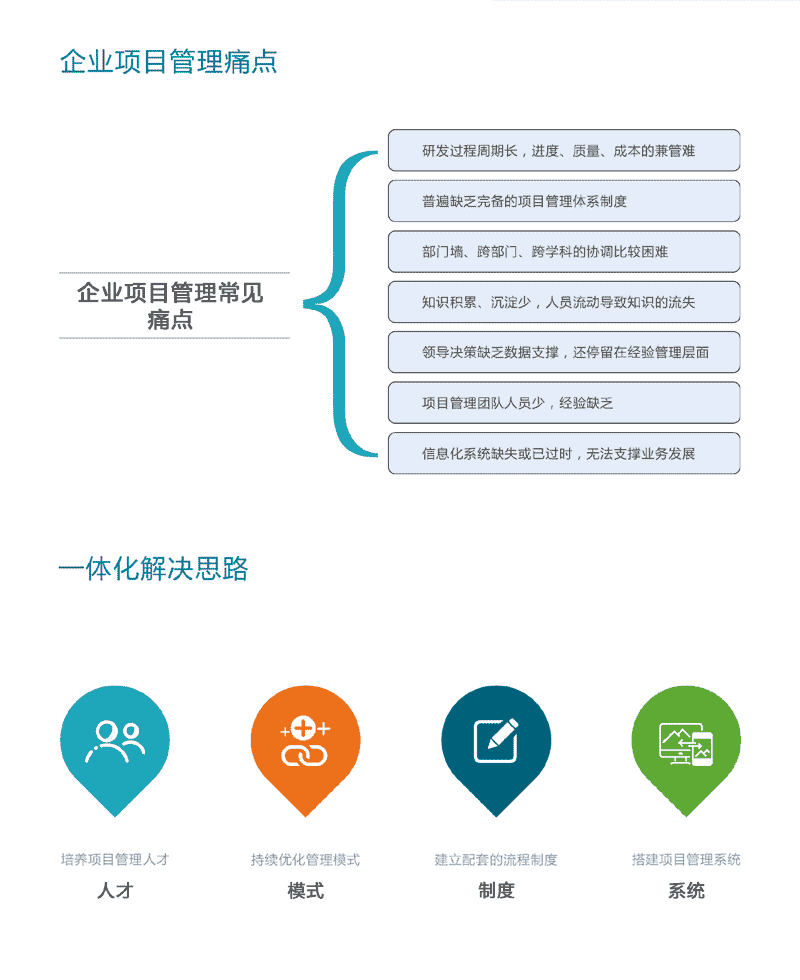 企业项目管理痛点

企业项目管理常见痛点

研发过程周期长，进度、质量、成本的兼管难

普遍缺乏完备的项目管理体系制度

部门墙、跨部门、跨学科的协调比较困难

知识积累、沉淀少，人员流动导致知识的流失

领导决策缺乏数据支撑，还停留在经验管理层面

项目管理团队人员少，经验缺乏

信息化系统缺失或已过时，无法支撑业务发展

一体化解决思路

培养项目管理人才
人才

持续优化管理模式
模式

建立配套的流程制度
制度

搭建项目管理系统
系统